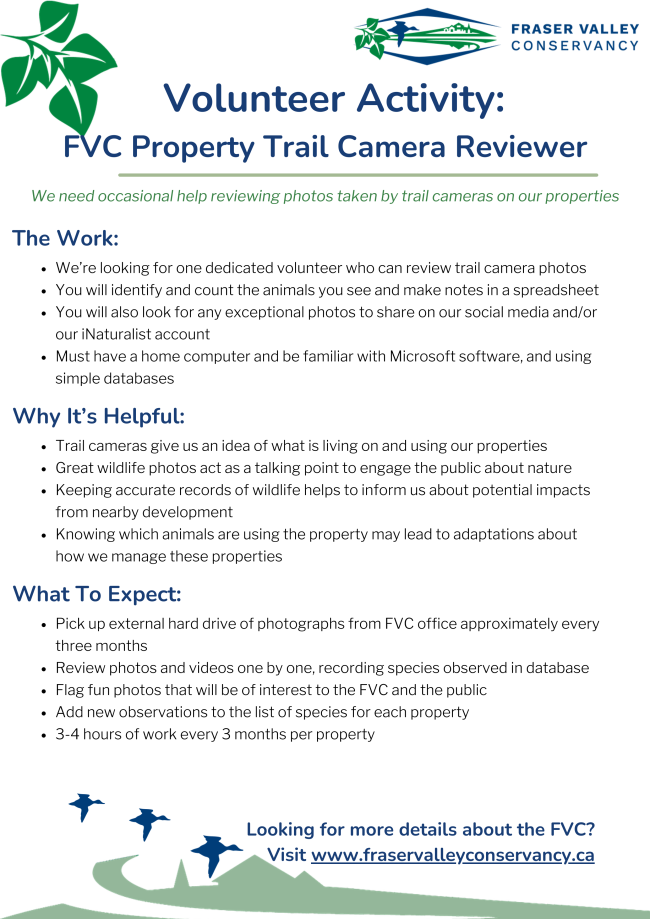 FRASER VALLEY
CONSERVANCY

Volunteer Activity:
FVC Property Trail Camera Reviewer

We need occasional help reviewing photos taken by trail cameras on our properties

The Work:

- We're looking for one dedicated volunteer who can review trail camera photos
- You will identify and count the animals you see and make notes in a spreadsheet
- You will also look for any exceptional photos to share on our social media and/or our iNaturalist account
- Must have a home computer and be familiar with Microsoft software, and using simple databases

Why It's Helpful:

- Trail cameras give us an idea of what is living on and using our properties
- Great wildlife photos act as a talking point to engage the public about nature
- Keeping accurate records of wildlife helps to inform us about potential impacts from nearby development
- Knowing which animals are using the property may lead to adaptations about how we manage these properties

What To Expect:

- Pick up external hard drive of photographs from FVC office approximately every three months
- Review photos and videos one by one, recording species observed in database
- Flag fun photos that will be of interest to the FVC and the public
- Add new observations to the list of species for each property
- 3-4 hours of work every 3 months per property

Looking for more details about the FVC?
Visit www.fraservalleyconservancy.ca